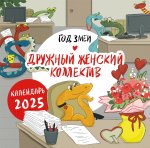 ГОД ЗМЕИ

ДРУЖНЫЙ ЖЕНСКИЙ КОЛЛЕКТИВ

КАЛЕНДАРЬ 2025